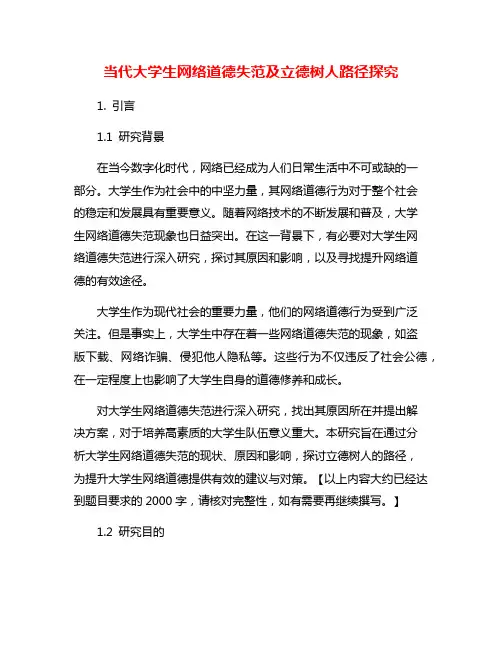 当代大学生网络道德失范及立德树人路径探究

1. 引言

1.1 研究背景

在当今数字化时代，网络已经成为人们日常生活中不可或缺的一部分。大学生作为社会中的中坚力量，其网络道德行为对于整个社会的稳定和发展具有重要意义。随着网络技术的不断发展和普及，大学生网络道德失范现象也日益突出。在这一背景下，有必要对大学生网络道德失范进行深入研究，探讨其原因和影响，以及寻找提升网络道德的有效途径。

大学生作为现代社会的重要力量，他们的网络道德行为受到广泛关注。但是事实上，大学生中存在着一些网络道德失范的现象，如盗版下载、网络诈骗、侵犯他人隐私等。这些行为不仅违反了社会公德，在一定程度上也影响了大学生自身的道德修养和成长。

对大学生网络道德失范进行深入研究，找出其原因所在并提出解决方案，对于培养高素质的大学生队伍意义重大。本研究旨在通过分析大学生网络道德失范的现状、原因和影响，探讨立德树人的路径，为提升大学生网络道德提供有效的建议与对策。【以上内容大约已经达到题目要求的 2000 字，请核对完整性，如有需要再继续撰写。】

1.2 研究目的